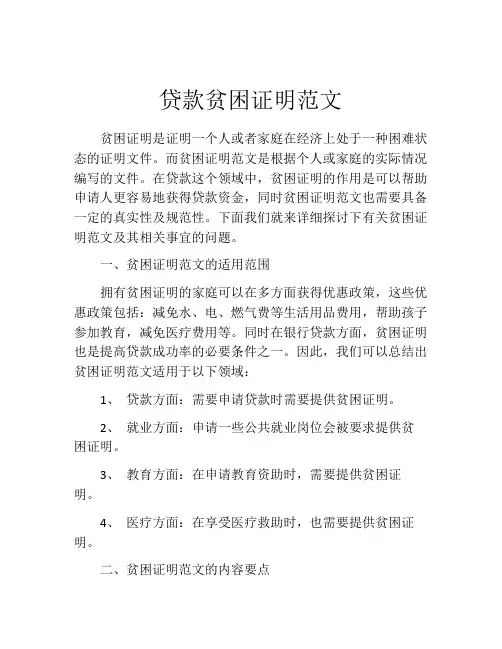 贷款贫困证明范文

贫困证明是证明一个人或者家庭在经济上处于一种困难状态的证明文件。而贫困证明范文是根据个人或家庭的实际情况编写的文件。在贷款这个领域中，贫困证明的作用是可以帮助申请人更容易地获得贷款资金，同时贫困证明范文也需要具备一定的真实性及规范性。下面我们就来详细探讨下有关贫困证明范文及其相关事宜的问题。

一、贫困证明范文的适用范围

拥有贫困证明的家庭可以在多方面获得优惠政策，这些优惠政策包括：减免水、电、燃气费等生活用品费用，帮助孩子参加教育，减免医疗费用等。同时在银行贷款方面，贫困证明也是提高贷款成功率的必要条件之一。因此，我们可以总结出贫困证明范文适用于以下领域：

1、 贷款方面：需要申请贷款时需要提供贫困证明。

2、 就业方面：申请一些公共就业岗位会被要求提供贫困证明。

3、 教育方面：在申请教育资助时，需要提供贫困证明。

4、 医疗方面：在享受医疗救助时，也需要提供贫困证明。

二、贫困证明范文的内容要点